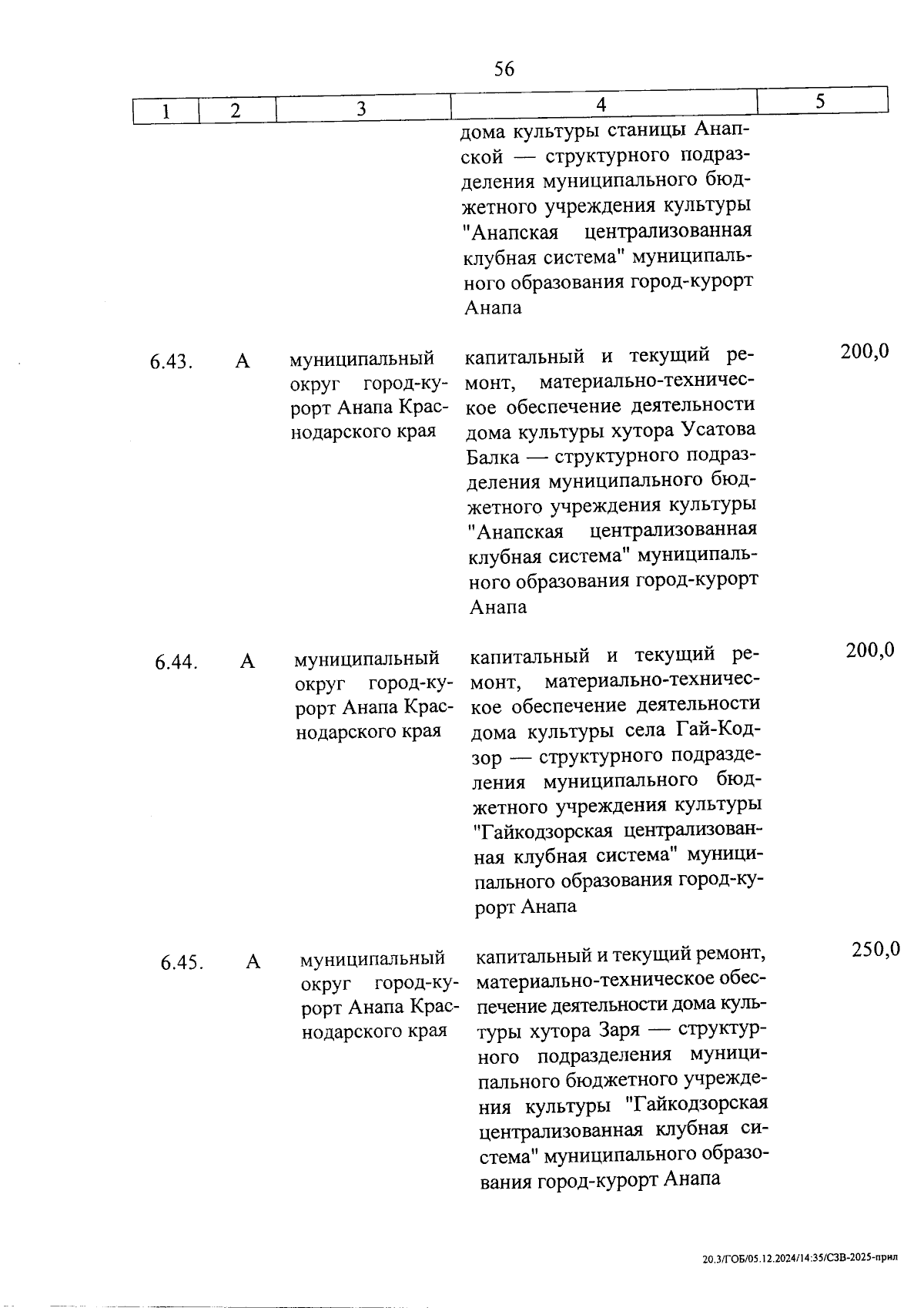 56

| 1 | 2 | 3 | 4 | 5 |
|---|---|---|---|---|
| | | | дома культуры станицы Анапской — структурного подразделения муниципального бюджетного учреждения культуры "Анапская централизованная клубная система" муниципального образования город-курорт Анапа | |
| 6.43. | А | муниципальный округ город-курорт Анапа Краснодарского края | капитальный и текущий ремонт, материально-техническое обеспечение деятельности дома культуры хутора Усатова Балка — структурного подразделения муниципального бюджетного учреждения культуры "Анапская централизованная клубная система" муниципального образования город-курорт Анапа | 200,0 |
| 6.44. | А | муниципальный округ город-курорт Анапа Краснодарского края | капитальный и текущий ремонт, материально-техническое обеспечение деятельности дома культуры села Гай-Кодзор — структурного подразделения муниципального бюджетного учреждения культуры "Гайкодзорская централизованная клубная система" муниципального образования город-курорт Анапа | 200,0 |
| 6.45. | А | муниципальный округ город-курорт Анапа Краснодарского края | капитальный и текущий ремонт, материально-техническое обеспечение деятельности дома культуры хутора Заря — структурного подразделения муниципального бюджетного учреждения культуры "Гайкодзорская централизованная клубная система" муниципального образования город-курорт Анапа | 250,0 |

20.3/ГОБ/05.12.2024/14:35/СЗВ-2025-прил